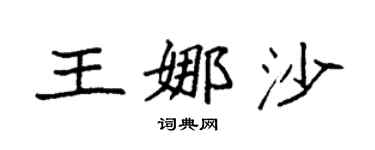 王娜沙
词典网